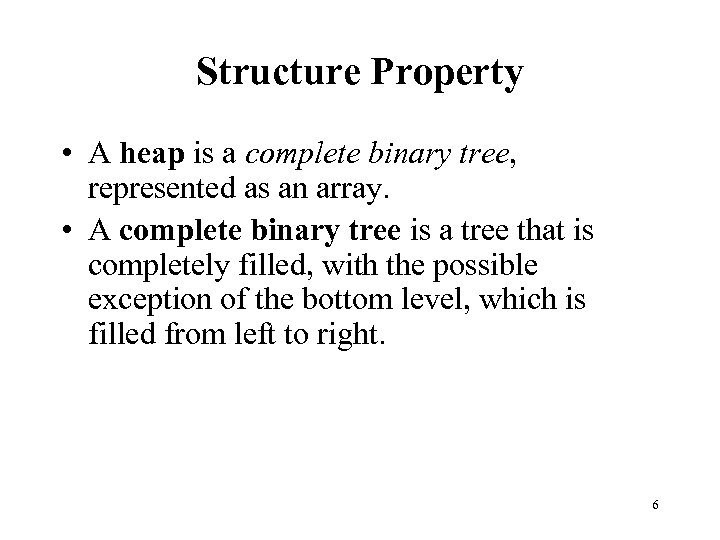 Structure Property

• A heap is a complete binary tree, represented as an array.
• A complete binary tree is a tree that is completely filled, with the possible exception of the bottom level, which is filled from left to right.

6